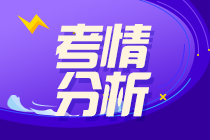 考情
分析